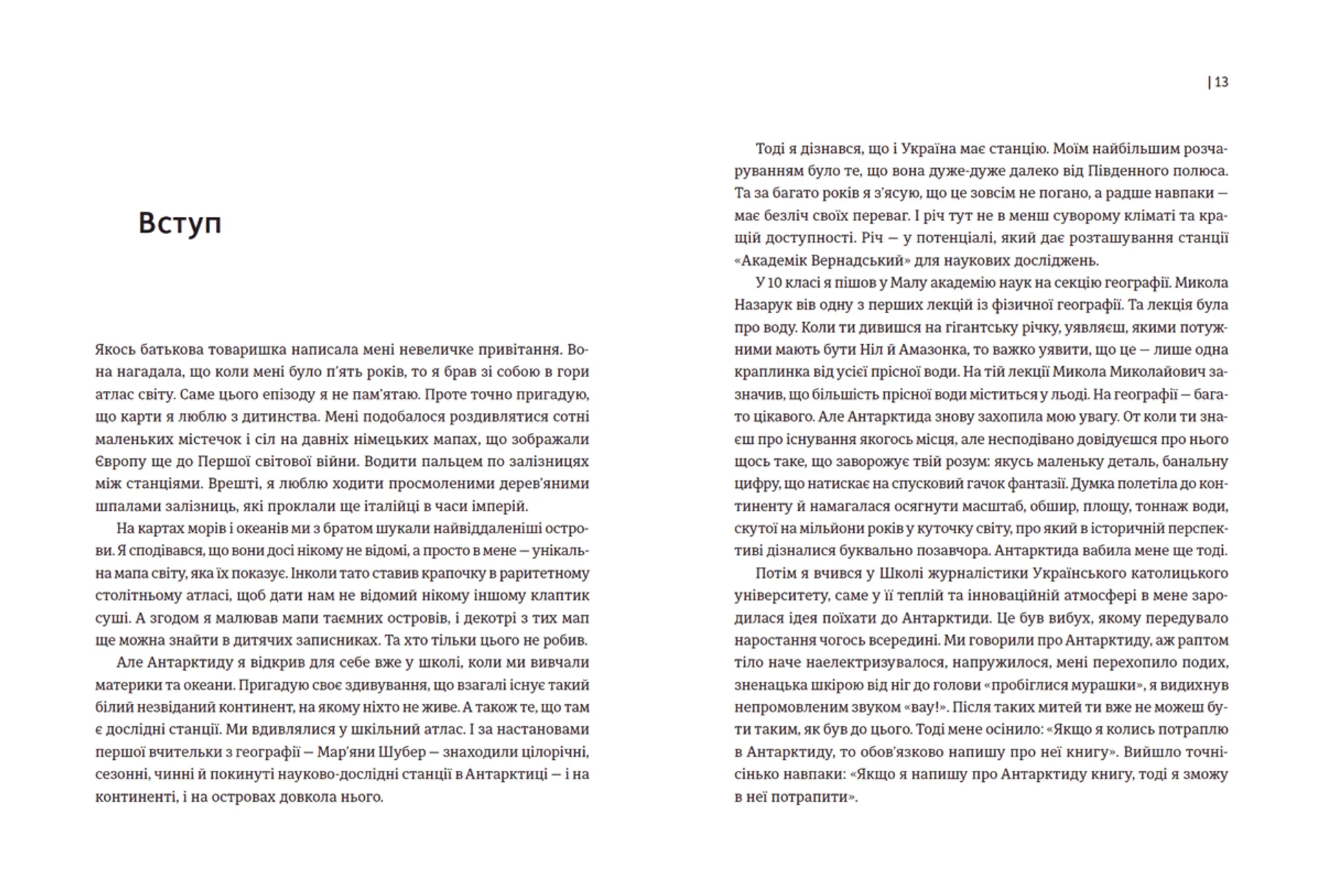 Вступ

Якось батькова товаришка написала мені невеличке привітання. Вона нагадала, що коли мені було п'ять років, то я брав зі собою в гори атлас світу. Саме цього епізоду я не пам'ятаю. Проте точно пригадую, що карти я люблю з дитинства. Мені подобалося роздивлятися сотні маленьких містечок і сіл на давніх німецьких мапах, що зображали Європу ще до Першої світової війни. Водити пальцем по залізницях між станціями. Врешті, я люблю ходити просмоленими дерев'яними шпалами залізниць, які проклали ще італійці в часи імперій.

На картах морів і океанів ми з братом шукали найвіддаленіші острови. Я сподівався, що вони досі нікому не відомі, а просто в мене — унікальна мапа світу, яка їх показує. Інколи тато ставив крапочку в раритетному столітньому атласі, щоб дати нам не відомий нікому іншому клаптик суші. А згодом я малював мапи таємних островів, і декотрі з тих мап ще можна знайти в дитячих записниках. Та хто тільки цього не робив.

Але Антарктиду я відкрив для себе вже у школі, коли ми вивчали материки та океани. Пригадую своє здивування, що взагалі існує такий білий незвіданий континент, на якому ніхто не живе. А також те, що там є дослідні станції. Ми вдивлялися у шкільний атлас. І за настановами першої вчительки з географії — Мар'яни Шубер — знаходили цілорічні, сезонні, чинні й покинуті науково-дослідні станції в Антарктиці — і на континенті, і на островах довкола нього.

| 13

Тоді я дізнався, що і Україна має станцію. Моїм найбільшим розчаруванням було те, що вона дуже-дуже далеко від Південного полюса. Та за багато років я з'ясую, що це зовсім не погано, а радше навпаки — має безліч своїх переваг. І річ тут не в менш суворому кліматі та кращій доступності. Річ — у потенціалі, який дає розташування станції «Академік Вернадський» для наукових досліджень.

У 10 класі я пішов у Малу академію наук на секцію географії. Микола Назарук вів одну з перших лекцій із фізичної географії. Та лекція була про воду. Коли ти дивишся на гігантську річку, уявляєш, якими потужними мають бути Ніл й Амазонка, то важко уявити, що це — лише одна краплинка від усієї прісної води. На тій лекції Микола Миколайович зазначив, що більшість прісної води міститься у льоді. На географії — багато цікавого. Але Антарктида знову захопила мою увагу. От коли ти знаєш про існування якогось місця, але несподівано довідуєшся про нього щось таке, що заворожує твій розум: якусь маленьку деталь, банальну цифру, що натискає на спусковий гачок фантазії. Думка полетіла до континенту й намагалася осягнути масштаб, обшир, площу, тоннаж води, скутої на мільйони років у куточку світу, про який в історичній перспективі дізналися буквально позавчора. Антарктида вабила мене ще тоді.

Потім я вчився у Школі журналістики Українського католицького університету, саме у її теплій та інноваційній атмосфері в мене зародилася ідея поїхати до Антарктиди. Це був вибух, якому передувало наростання чогось всередині. Ми говорили про Антарктиду, аж раптом тіло наче наелектризувалося, напружилося, мені перехопило подих, зненацька шкірою від ніг до голови «пробіглися мурашки», я видихнув непромовленим звуком «вау!». Після таких митей ти вже не можеш бути таким, як був до цього. Тоді мене осінило: «Якщо я колись потраплю в Антарктиду, то обов'язково напишу про неї книгу». Вийшло точнісінько навпаки: «Якщо я напишу про Антарктиду книгу, тоді я зможу в неї потрапити».